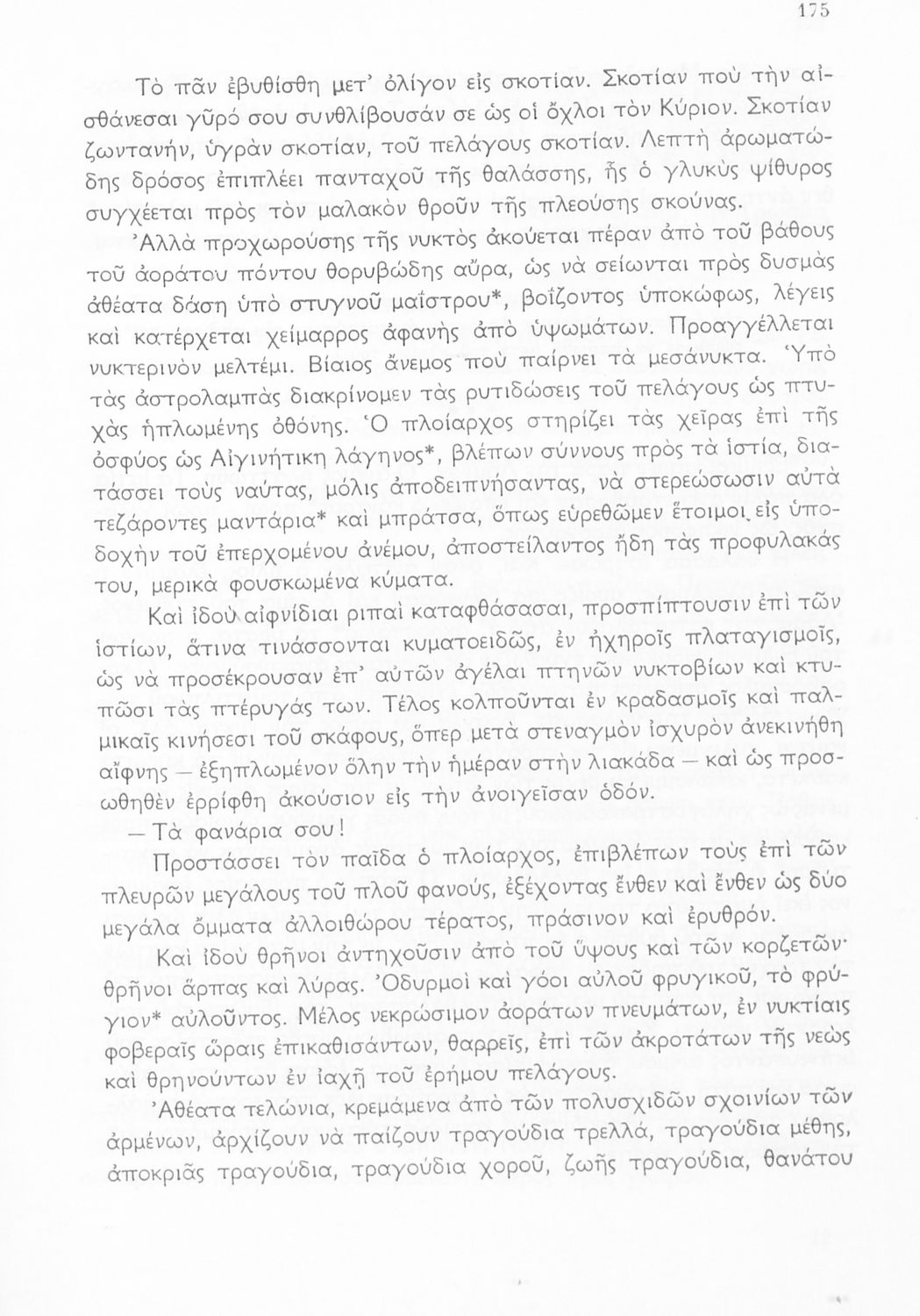 175

Τὸ πᾶν ἐβυθίσθη μετ' ὀλίγον εἰς σκοτίαν. Σκοτίαν ποὺ τὴν αἰσθάνεσαι γῦρό σου συνθλίβουσάν σε ὡς οἱ ὄχλοι τὸν Κύριον. Σκοτίαν ζωντανήν, ὑγρὰν σκοτίαν, τοῦ πελάγους σκοτίαν. Λεπτὴ ἀρωματώδης δρόσος ἐπιπλέει πανταχοῦ τῆς θαλάσσης, ἧς ὁ γλυκὺς ψίθυρος συγχέεται πρὸς τὸν μαλακὸν θροῦν τῆς πλεούσης σκούνας.

Ἀλλὰ προχωρούσης τῆς νυκτὸς ἀκούεται πέραν ἀπὸ τοῦ βάθους τοῦ ἀοράτου πόντου θορυβώδης αὔρα, ὡς νὰ σείωνται πρὸς δυσμὰς ἀθέατα δάση ὑπὸ στυγνοῦ μαΐστρου*, βοΐζοντος ὑποκώφως, λέγεις καὶ κατέρχεται χείμαρρος ἀφανὴς ἀπὸ ὑψωμάτων. Προαγγέλλεται νυκτερινὸν μελτέμι. Βίαιος ἄνεμος ποὺ παίρνει τὰ μεσάνυκτα. Ὑπὸ τὰς ἀστρολαμπὰς διακρίνομεν τὰς ρυτιδώσεις τοῦ πελάγους ὡς πτυχὰς ἡπλωμένης ὀθόνης. Ὁ πλοίαρχος στηρίζει τὰς χεῖρας ἐπὶ τῆς ὀσφύος ὡς Αἰγινήτικη λάγηνος*, βλέπων σύννους πρὸς τὰ ἱστία, διατάσσει τοὺς ναύτας, μόλις ἀποδειπνήσαντας, νὰ στερεώσωσιν αὐτὰ τεζάροντες μαντάρια* καὶ μπράτσα, ὅπως εὑρεθῶμεν ἕτοιμοι εἰς ὑποδοχὴν τοῦ ἐπερχομένου ἀνέμου, ἀποστείλαντος ἤδη τὰς προφυλακάς του, μερικὰ φουσκωμένα κύματα.

Καὶ ἰδοὺ αἰφνίδιαι ριπαὶ καταφθάσασαι, προσπίπτουσιν ἐπὶ τῶν ἱστίων, ἅτινα τινάσσονται κυματοειδῶς, ἐν ἠχηροῖς πλαταγισμοῖς, ὡς νὰ προσέκρουσαν ἐπ' αὐτῶν ἀγέλαι πτηνῶν νυκτοβίων καὶ κτυπῶσι τὰς πτέρυγάς των. Τέλος κολποῦνται ἐν κραδασμοῖς καὶ παλμικαῖς κινήσεσι τοῦ σκάφους, ὅπερ μετὰ στεναγμὸν ἰσχυρὸν ἀνεκινήθη αἴφνης — ἐξηπλωμένον ὅλην τὴν ἡμέραν στὴν λιακάδα — καὶ ὡς προσωθηθὲν ἐρρίφθη ἀκούσιον εἰς τὴν ἀνοιγεῖσαν ὁδόν.

— Τὰ φανάρια σου!

Προστάσσει τὸν παῖδα ὁ πλοίαρχος, ἐπιβλέπων τοὺς ἐπὶ τῶν πλευρῶν μεγάλους τοῦ πλοῦ φανούς, ἐξέχοντας ἔνθεν καὶ ἔνθεν ὡς δύο μεγάλα ὄμματα ἀλλοιθώρου τέρατος, πράσινον καὶ ἐρυθρόν.

Καὶ ἰδοὺ θρῆνοι ἀντηχοῦσιν ἀπὸ τοῦ ὕψους καὶ τῶν κορζετῶν· θρῆνοι ἅρπας καὶ λύρας. Ὀδυρμοὶ καὶ γόοι αὐλοῦ φρυγικοῦ, τὸ φρύγιον* αὐλοῦντος. Μέλος νεκρώσιμον ἀοράτων πνευμάτων, ἐν νυκτίαις φοβεραῖς ὥραις ἐπικαθισάντων, θαρρεῖς, ἐπὶ τῶν ἀκροτάτων τῆς νεὼς καὶ θρηνούντων ἐν ἰαχῇ τοῦ ἐρήμου πελάγους.

Ἀθέατα τελώνια, κρεμάμενα ἀπὸ τῶν πολυσχιδῶν σχοινίων τῶν ἀρμένων, ἀρχίζουν νὰ παίζουν τραγούδια τρελλά, τραγούδια μέθης, ἀποκριᾶς τραγούδια, τραγούδια χοροῦ, ζωῆς τραγούδια, θανάτου